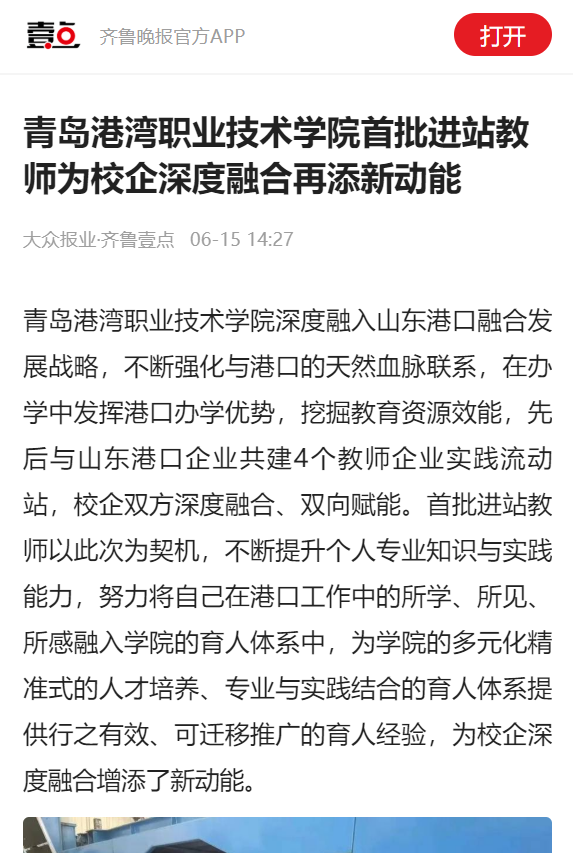 壹点 齐鲁晚报官方APP

打开

青岛港湾职业技术学院首批进站教师为校企深度融合再添新动能

大众报业·齐鲁壹点 06-15 14:27

青岛港湾职业技术学院深度融入山东港口融合发展战略，不断强化与港口的天然血脉联系，在办学中发挥港口办学优势，挖掘教育资源效能，先后与山东港口企业共建4个教师企业实践流动站，校企双方深度融合、双向赋能。首批进站教师以此次为契机，不断提升个人专业知识与实践能力，努力将自己在港口工作中的所学、所见、所感融入学院的育人体系中，为学院的多元化精准式的人才培养、专业与实践结合的育人体系提供行之有效、可迁移推广的育人经验，为校企深度融合增添了新动能。